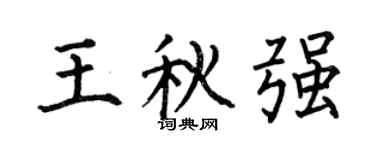 王秋强

词典网